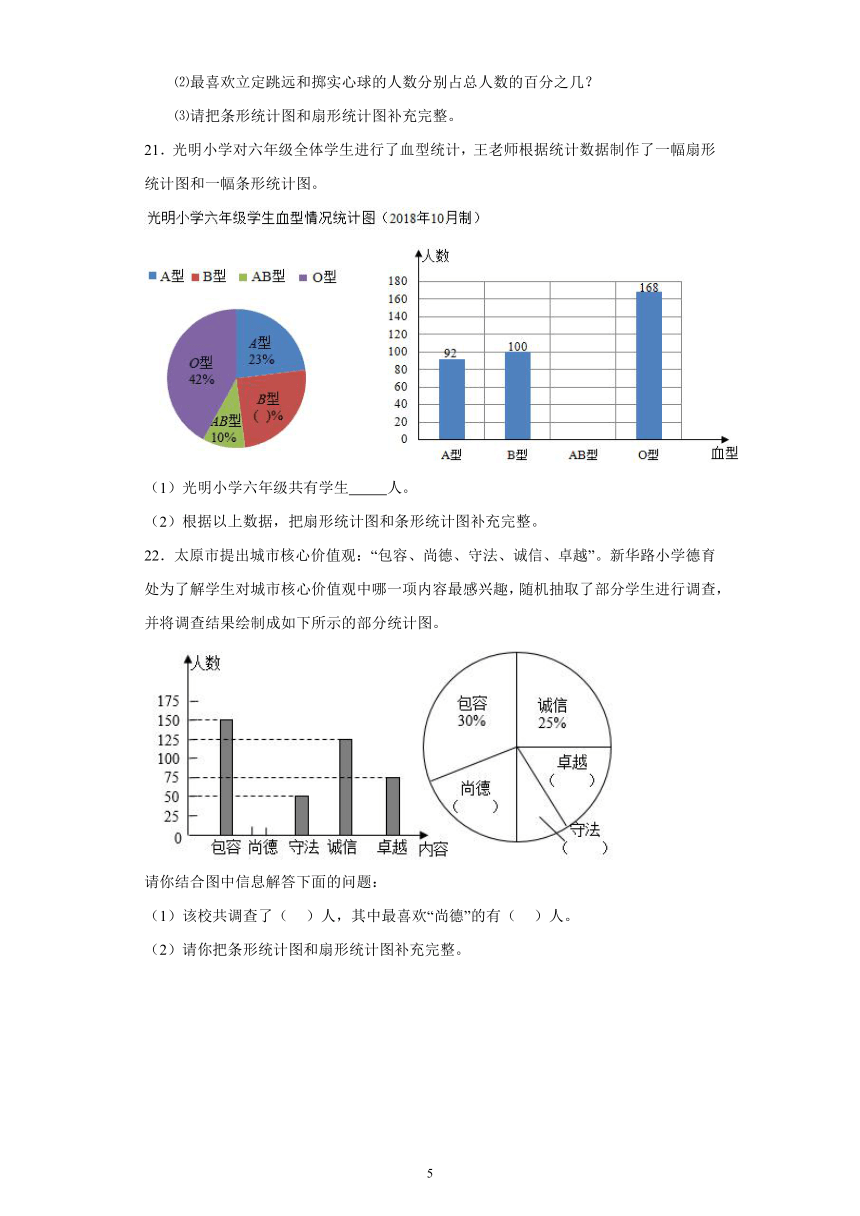 ⑵最喜欢立定跳远和掷实心球的人数分别占总人数的百分之几？

⑶请把条形统计图和扇形统计图补充完整。

21．光明小学对六年级全体学生进行了血型统计，王老师根据统计数据制作了一幅扇形统计图和一幅条形统计图。

光明小学六年级学生血型情况统计图（2018年10月制）

A型 B型 AB型 O型

A型 23%

B型 ( )%

AB型 10%

O型 42%

人数

180
160
140
120
100
80
60
40
20
0

92 100 168

A型 B型 AB型 O型 血型

（1）光明小学六年级共有学生_____人。

（2）根据以上数据，把扇形统计图和条形统计图补充完整。

22．太原市提出城市核心价值观：“包容、尚德、守法、诚信、卓越”。新华路小学德育处为了解学生对城市核心价值观中哪一项内容最感兴趣，随机抽取了部分学生进行调查，并将调查结果绘制成如下所示的部分统计图。

人数

175
150
125
100
75
50
25
0

包容 尚德 守法 诚信 卓越 内容

包容 30%

诚信 25%

卓越 ( )

尚德 ( )

守法 ( )

请你结合图中信息解答下面的问题：

（1）该校共调查了（ ）人，其中最喜欢“尚德”的有（ ）人。

（2）请你把条形统计图和扇形统计图补充完整。

5